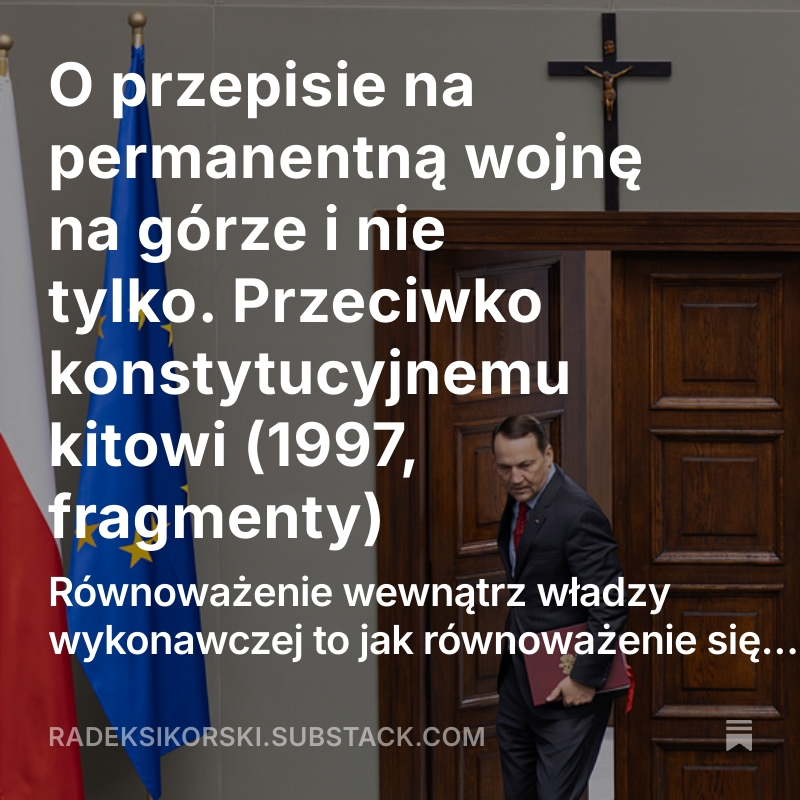 O przepisie na permanentną wojnę na górze i nie tylko. Przeciwko konstytucyjnemu kitowi (1997, fragmenty)

Równoważenie wewnątrz władzy wykonawczej to jak równoważenie się…

RADEKSIKORSKI.SUBSTACK.COM